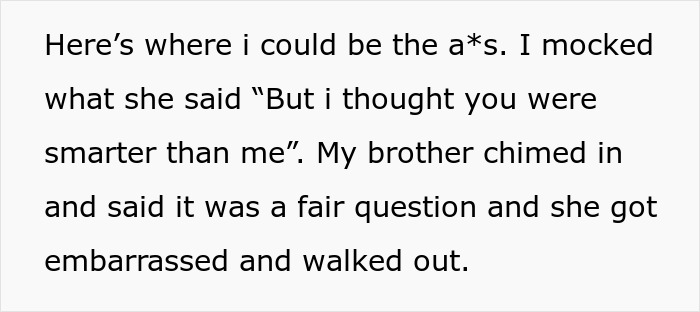 Here’s where i could be the a*s. I mocked what she said “But i thought you were smarter than me”. My brother chimed in and said it was a fair question and she got embarrassed and walked out.